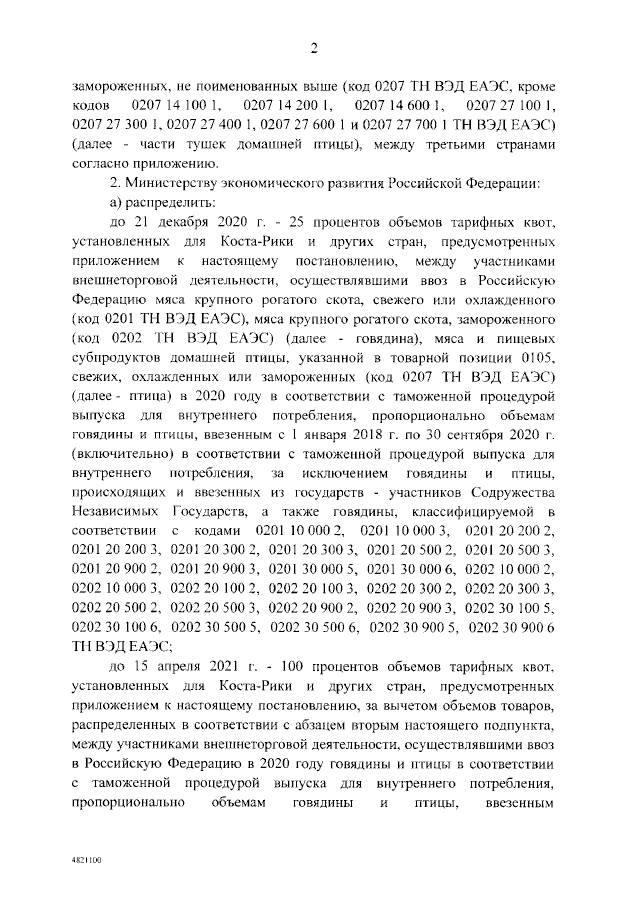 2

замороженных, не поименованных выше (код 0207 ТН ВЭД ЕАЭС, кроме кодов 0207 14 100 1, 0207 14 200 1, 0207 14 600 1, 0207 27 100 1, 0207 27 300 1, 0207 27 400 1, 0207 27 600 1 и 0207 27 700 1 ТН ВЭД ЕАЭС) (далее - части тушек домашней птицы), между третьими странами согласно приложению.

2. Министерству экономического развития Российской Федерации:

а) распределить:

до 21 декабря 2020 г. - 25 процентов объемов тарифных квот, установленных для Коста-Рики и других стран, предусмотренных приложением к настоящему постановлению, между участниками внешнеторговой деятельности, осуществлявшими ввоз в Российскую Федерацию мяса крупного рогатого скота, свежего или охлажденного (код 0201 ТН ВЭД ЕАЭС), мяса крупного рогатого скота, замороженного (код 0202 ТН ВЭД ЕАЭС) (далее - говядина), мяса и пищевых субпродуктов домашней птицы, указанной в товарной позиции 0105, свежих, охлажденных или замороженных (код 0207 ТН ВЭД ЕАЭС) (далее - птица) в 2020 году в соответствии с таможенной процедурой выпуска для внутреннего потребления, пропорционально объемам говядины и птицы, ввезенным с 1 января 2018 г. по 30 сентября 2020 г. (включительно) в соответствии с таможенной процедурой выпуска для внутреннего потребления, за исключением говядины и птицы, происходящих и ввезенных из государств - участников Содружества Независимых Государств, а также говядины, классифицируемой в соответствии с кодами 0201 10 000 2, 0201 10 000 3, 0201 20 200 2, 0201 20 200 3, 0201 20 300 2, 0201 20 300 3, 0201 20 500 2, 0201 20 500 3, 0201 20 900 2, 0201 20 900 3, 0201 30 000 5, 0201 30 000 6, 0202 10 000 2, 0202 10 000 3, 0202 20 100 2, 0202 20 100 3, 0202 20 300 2, 0202 20 300 3, 0202 20 500 2, 0202 20 500 3, 0202 20 900 2, 0202 20 900 3, 0202 30 100 5, 0202 30 100 6, 0202 30 500 5, 0202 30 500 6, 0202 30 900 5, 0202 30 900 6 ТН ВЭД ЕАЭС;

до 15 апреля 2021 г. - 100 процентов объемов тарифных квот, установленных для Коста-Рики и других стран, предусмотренных приложением к настоящему постановлению, за вычетом объемов товаров, распределенных в соответствии с абзацем вторым настоящего подпункта, между участниками внешнеторговой деятельности, осуществлявшими ввоз в Российскую Федерацию в 2020 году говядины и птицы в соответствии с таможенной процедурой выпуска для внутреннего потребления, пропорционально объемам говядины и птицы, ввезенным

4821100